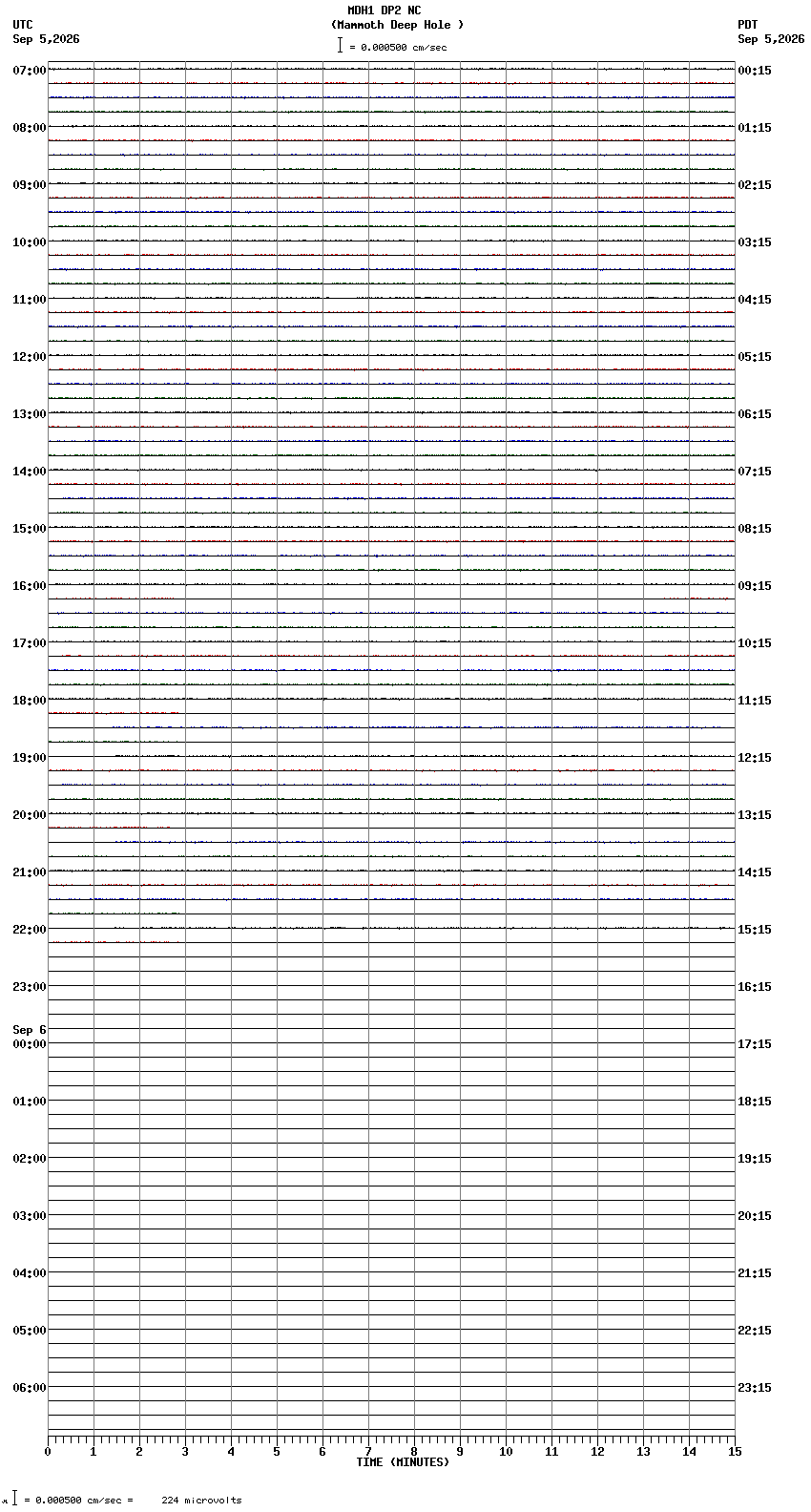 MDH1 DP2 NC
(Mammoth Deep Hole )
= 0.000500 cm/sec

UTC
Sep 5,2026

PDT
Sep 5,2026

07:00
08:00
09:00
10:00
11:00
12:00
13:00
14:00
15:00
16:00
17:00
18:00
19:00
20:00
21:00
22:00
23:00
Sep 6
00:00
01:00
02:00
03:00
04:00
05:00
06:00

00:15
01:15
02:15
03:15
04:15
05:15
06:15
07:15
08:15
09:15
10:15
11:15
12:15
13:15
14:15
15:15
16:15
17:15
18:15
19:15
20:15
21:15
22:15
23:15

0 1 2 3 4 5 6 7 8 9 10 11 12 13 14 15
TIME (MINUTES)

= 0.000500 cm/sec = 224 microvolts